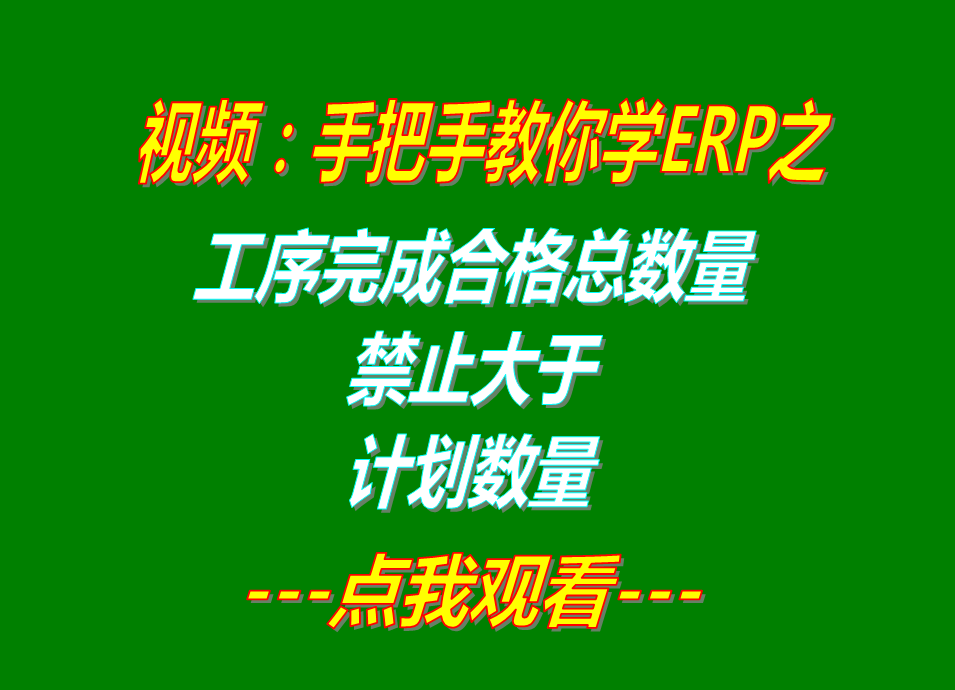 视频：手把手教你学ERP之

工序完成合格总数量
禁止大于
计划数量

---点我观看---